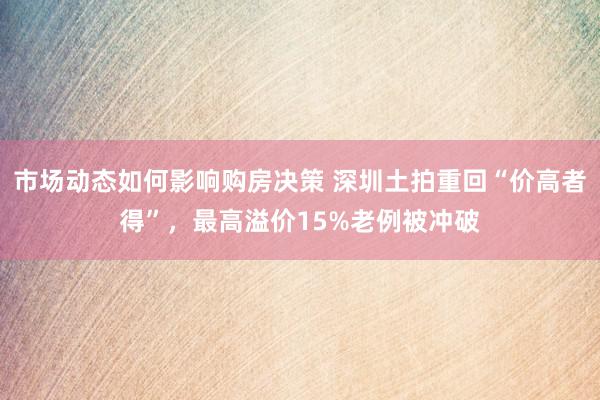 市场动态如何影响购房决策 深圳土拍重回“价高者得”，最高溢价15%老例被冲破